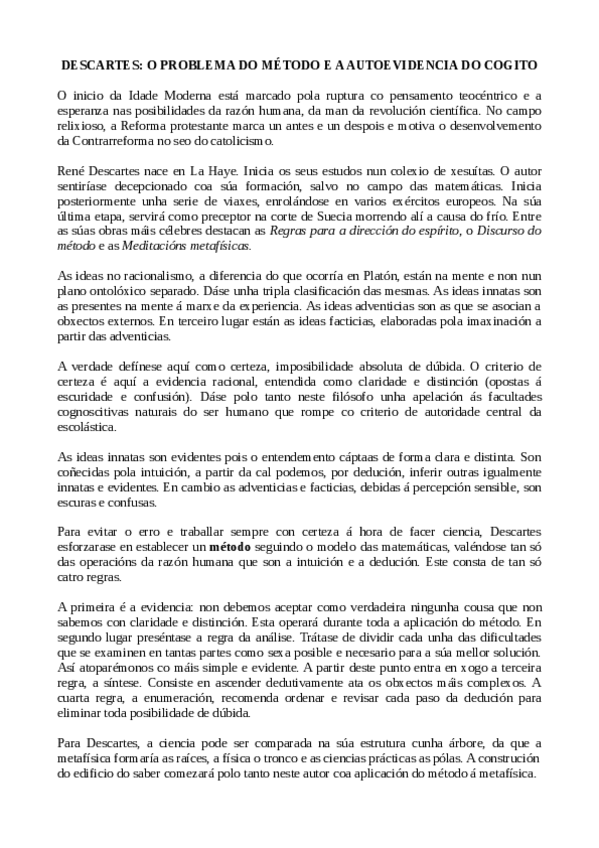 DESCARTES: O PROBLEMA DO MÉTODO E A AUTOEVIDENCIA DO COGITO

O inicio da Idade Moderna está marcado pola ruptura co pensamento teocéntrico e a esperanza nas posibilidades da razón humana, da man da revolución científica. No campo relixioso, a Reforma protestante marca un antes e un despois e motiva o desenvolvemento da Contrarreforma no seo do catolicismo.

René Descartes nace en La Haye. Inicia os seus estudos nun colexio de xesuítas. O autor sentiríase decepcionado coa súa formación, salvo no campo das matemáticas. Inicia posteriormente unha serie de viaxes, enrolándose en varios exércitos europeos. Na súa última etapa, servirá como preceptor na corte de Suecia morrendo alí a causa do frío. Entre as súas obras máis célebres destacan as Regras para a dirección do espírito, o Discurso do método e as Meditacións metafísicas.

As ideas no racionalismo, a diferencia do que ocorría en Platón, están na mente e non nun plano ontolóxico separado. Dáse unha tripla clasificación das mesmas. As ideas innatas son as presentes na mente á marxe da experiencia. As ideas adventicias son as que se asocian a obxectos externos. En terceiro lugar están as ideas facticias, elaboradas pola imaxinación a partir das adventicias.

A verdade defínese aquí como certeza, imposibilidade absoluta de dúbida. O criterio de certeza é aquí a evidencia racional, entendida como claridade e distinción (opostas á escuridade e confusión). Dáse polo tanto neste filósofo unha apelación ás facultades cognoscitivas naturais do ser humano que rompe co criterio de autoridade central da escolástica.

As ideas innatas son evidentes pois o entendemento cáptaas de forma clara e distinta. Son coñecidas pola intuición, a partir da cal podemos, por dedución, inferir outras igualmente innatas e evidentes. En cambio as adventicias e facticias, debidas á percepción sensible, son escuras e confusas.

Para evitar o erro e traballar sempre con certeza á hora de facer ciencia, Descartes esforzarase en establecer un método seguindo o modelo das matemáticas, valéndose tan só das operacións da razón humana que son a intuición e a dedución. Este consta de tan só catro regras.

A primeira é a evidencia: non debemos aceptar como verdadeira ningunha cousa que non sabemos con claridade e distinción. Esta operará durante toda a aplicación do método. En segundo lugar preséntase a regra da análise. Trátase de dividir cada unha das dificultades que se examinen en tantas partes como sexa posible e necesario para a súa mellor solución. Así atoparémonos co máis simple e evidente. A partir deste punto entra en xogo a terceira regra, a síntese. Consiste en ascender dedutivamente ata os obxectos máis complexos. A cuarta regra, a enumeración, recomenda ordenar e revisar cada paso da dedución para eliminar toda posibilidade de dúbida.

Para Descartes, a ciencia pode ser comparada na súa estrutura cunha árbore, da que a metafísica formaría as raíces, a física o tronco e as ciencias prácticas as pólas. A construción do edificio do saber comezará polo tanto neste autor coa aplicación do método á metafísica.